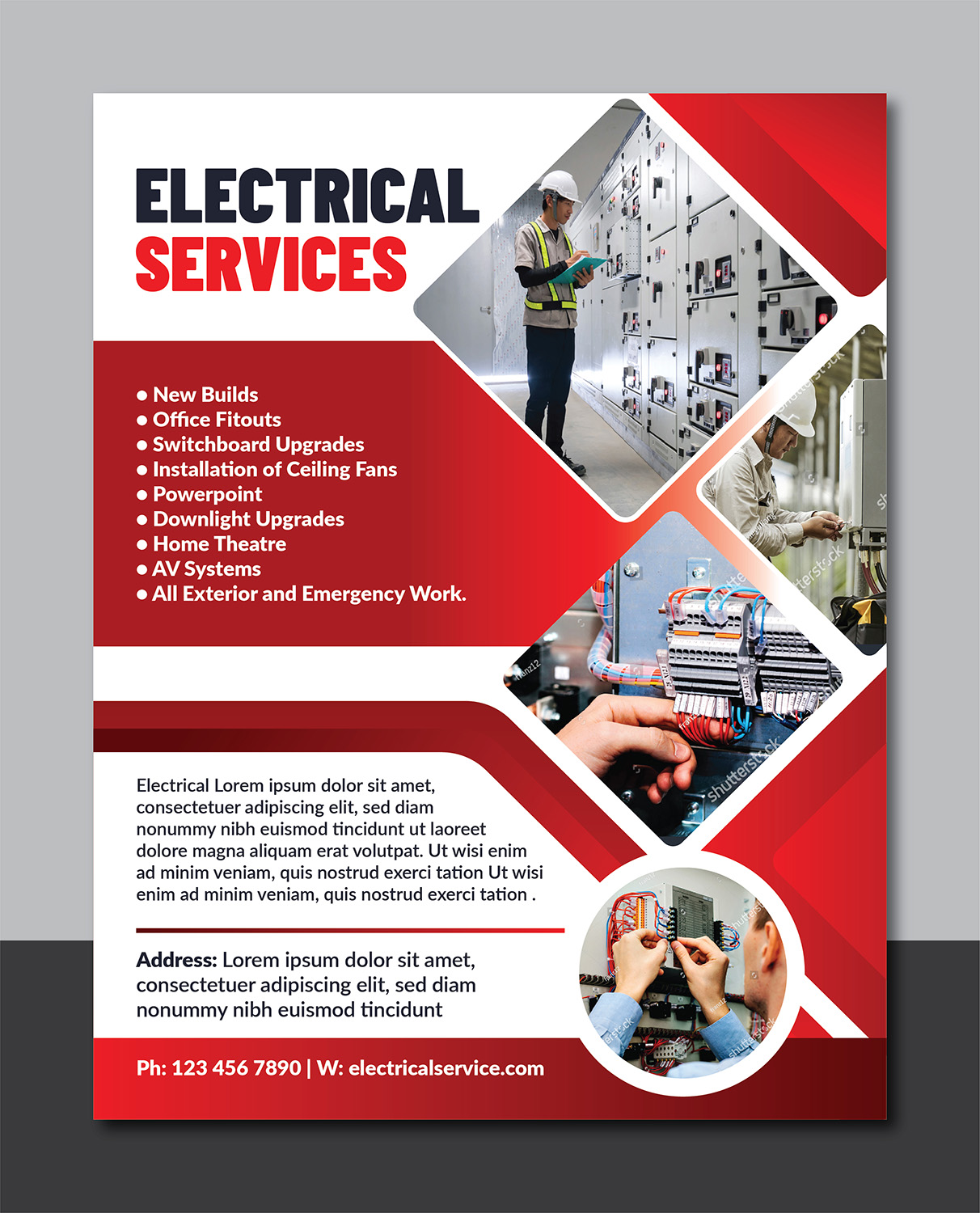 ELECTRICAL
SERVICES

• New Builds
• Office Fitouts
• Switchboard Upgrades
• Installation of Ceiling Fans
• Powerpoint
• Downlight Upgrades
• Home Theatre
• AV Systems
• All Exterior and Emergency Work.

Electrical Lorem ipsum dolor sit amet, consectetuer adipiscing elit, sed diam nonummy nibh euismod tincidunt ut laoreet dolore magna aliquam erat volutpat. Ut wisi enim ad minim veniam, quis nostrud exerci tation Ut wisi enim ad minim veniam, quis nostrud exerci tation .

Address: Lorem ipsum dolor sit amet, consectetuer adipiscing elit, sed diam nonummy nibh euismod tincidunt

Ph: 123 456 7890 | W: electricalservice.com

shutterstock